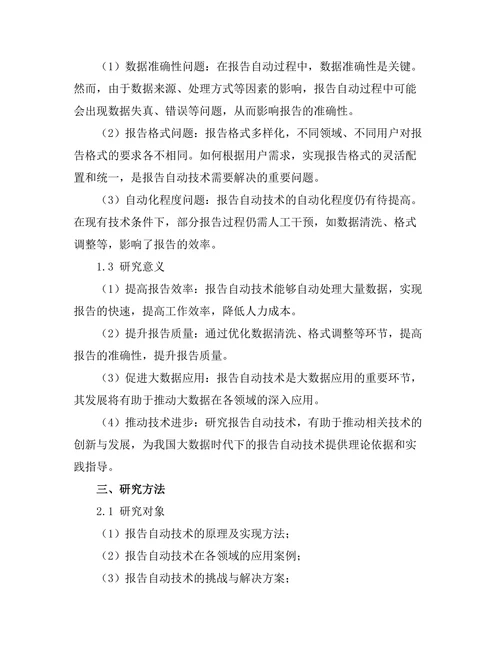 （1）数据准确性问题：在报告自动过程中，数据准确性是关键。然而，由于数据来源、处理方式等因素的影响，报告自动过程中可能会出现数据失真、错误等问题，从而影响报告的准确性。

（2）报告格式问题：报告格式多样化，不同领域、不同用户对报告格式的要求各不相同。如何根据用户需求，实现报告格式的灵活配置和统一，是报告自动技术需要解决的重要问题。

（3）自动化程度问题：报告自动技术的自动化程度仍有待提高。在现有技术条件下，部分报告过程仍需人工干预，如数据清洗、格式调整等，影响了报告的效率。

1.3 研究意义

（1）提高报告效率：报告自动技术能够自动处理大量数据，实现报告的快速，提高工作效率，降低人力成本。

（2）提升报告质量：通过优化数据清洗、格式调整等环节，提高报告的准确性，提升报告质量。

（3）促进大数据应用：报告自动技术是大数据应用的重要环节，其发展将有助于推动大数据在各领域的深入应用。

（4）推动技术进步：研究报告自动技术，有助于推动相关技术的创新与发展，为我国大数据时代下的报告自动技术提供理论依据和实践指导。

三、研究方法

2.1 研究对象

（1）报告自动技术的原理及实现方法；

（2）报告自动技术在各领域的应用案例；

（3）报告自动技术的挑战与解决方案；